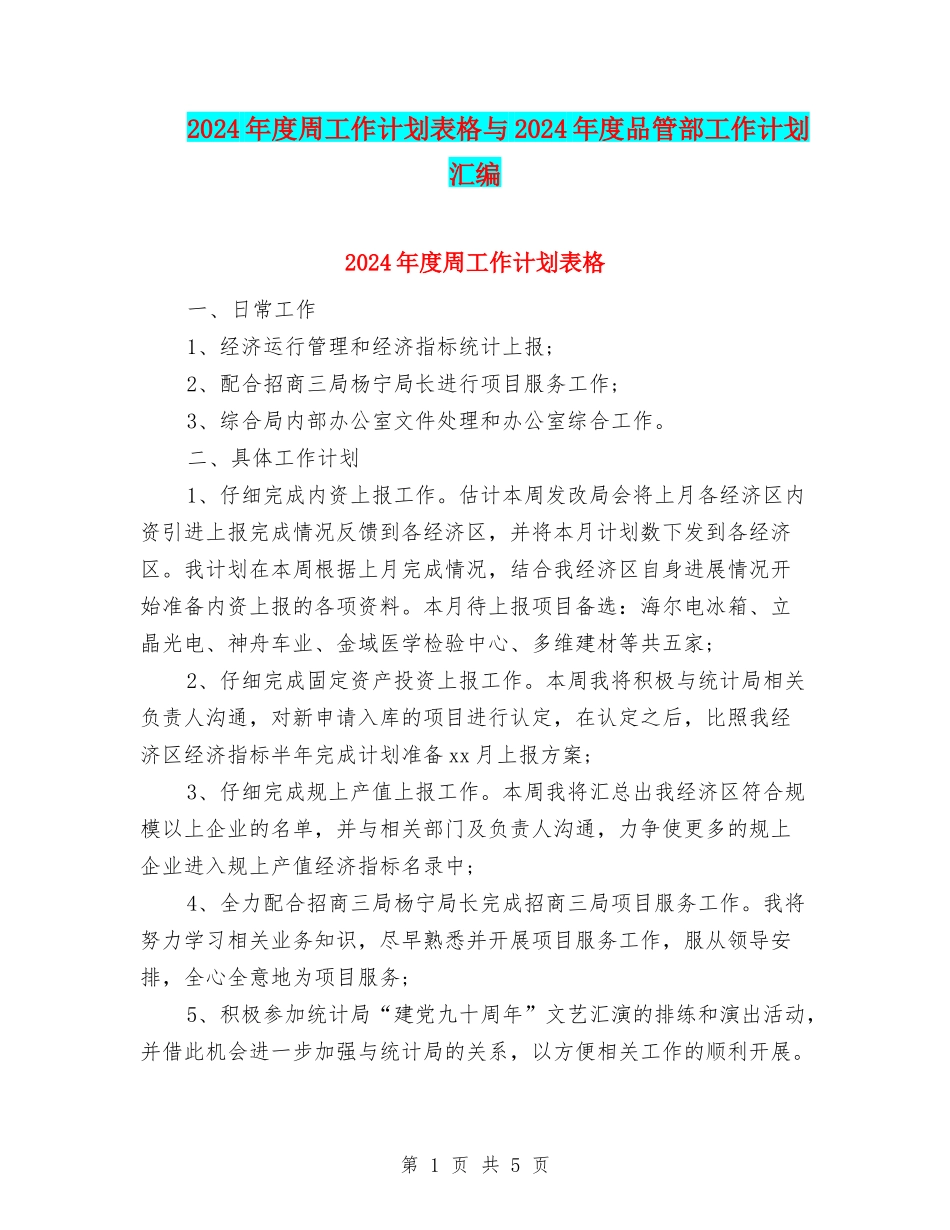 2024年度周工作计划表格与2024年度品管部工作计划汇编

2024年度周工作计划表格

一、日常工作

1、经济运行管理和经济指标统计上报；

2、配合招商三局杨宁局长进行项目服务工作；

3、综合局内部办公室文件处理和办公室综合工作。

二、具体工作计划

1、仔细完成内资上报工作。估计本周发改局会将上月各经济区内资引进上报完成情况反馈到各经济区，并将本月计划数下发到各经济区。我计划在本周根据上月完成情况，结合我经济区自身进展情况开始准备内资上报的各项资料。本月待上报项目备选：海尔电冰箱、立晶光电、神舟车业、金域医学检验中心、多维建材等共五家；

2、仔细完成固定资产投资上报工作。本周我将积极与统计局相关负责人沟通，对新申请入库的项目进行认定，在认定之后，比照我经济区经济指标半年完成计划准备xx月上报方案；

3、仔细完成规上产值上报工作。本周我将汇总出我经济区符合规模以上企业的名单，并与相关部门及负责人沟通，力争使更多的规上企业进入规上产值经济指标名录中；

4、全力配合招商三局杨宁局长完成招商三局项目服务工作。我将努力学习相关业务知识，尽早熟悉并开展项目服务工作，服从领导安排，全心全意地为项目服务；

5、积极参加统计局“建党九十周年”文艺汇演的排练和演出活动，并借此机会进一步加强与统计局的关系，以方便相关工作的顺利开展。

第 1 页 共 5 页